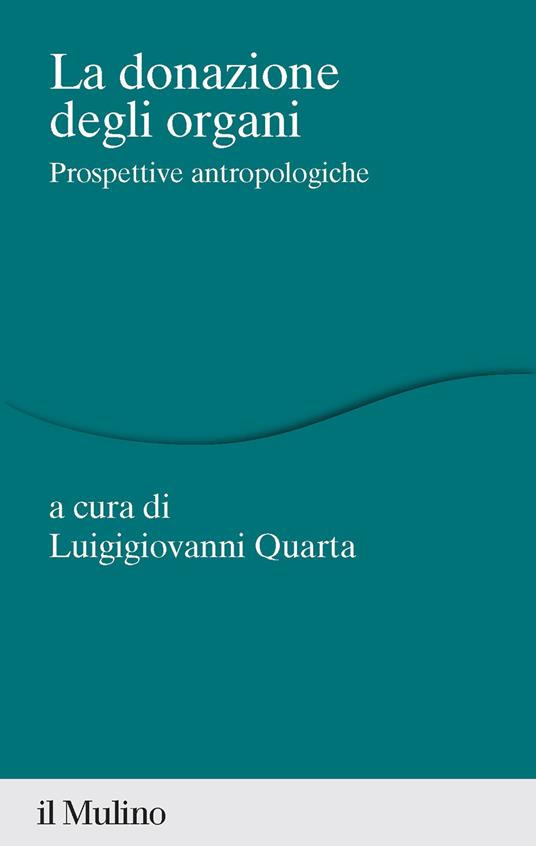 La donazione degli organi

Prospettive antropologiche

a cura di
Luigigiovanni Quarta

il Mulino